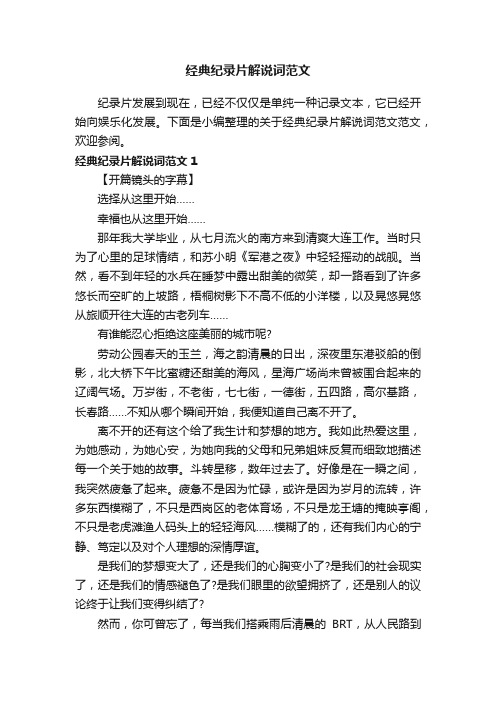 经典纪录片解说词范文

纪录片发展到现在，已经不仅仅是单纯一种记录文本，它已经开始向娱乐化发展。下面是小编整理的关于经典纪录片解说词范文范文，欢迎参阅。

经典纪录片解说词范文 1

【开篇镜头的字幕】

选择从这里开始……

幸福也从这里开始……

那年我大学毕业，从七月流火的南方来到清爽大连工作。当时只为了心里的足球情结，和苏小明《军港之夜》中轻轻摇动的战舰。当然，看不到年轻的水兵在睡梦中露出甜美的微笑，却一路看到了许多悠长而空旷的上坡路，梧桐树影下不高不低的小洋楼，以及晃悠晃悠从旅顺开往大连的古老列车……

有谁能忍心拒绝这座美丽的城市呢?

劳动公园春天的玉兰，海之韵清晨的日出，深夜里东港驳船的倒影，北大桥下午比蜜糖还甜美的海风，星海广场尚未曾被围合起来的辽阔气场。万岁街，不老街，七七街，一德街，五四路，高尔基路，长春路……不知从哪个瞬间开始，我便知道自己离不开了。

离不开的还有这个给了我生计和梦想的地方。我如此热爱这里，为她感动，为她心安，为她向我的父母和兄弟姐妹反复而细致地描述每一个关于她的故事。斗转星移，数年过去了。好像是在一瞬之间，我突然疲惫了起来。疲惫不是因为忙碌，或许是因为岁月的流转，许多东西模糊了，不只是西岗区的老体育场，不只是龙王塘的掩映亭阁，不只是老虎滩渔人码头上的轻轻海风……模糊了的，还有我们内心的宁静、笃定以及对个人理想的深情厚谊。

是我们的梦想变大了，还是我们的心胸变小了?是我们的社会现实了，还是我们的情感褪色了?是我们眼里的欲望拥挤了，还是别人的议论终于让我们变得纠结了?

然而，你可曾忘了，每当我们搭乘雨后清晨的 BRT，从人民路到